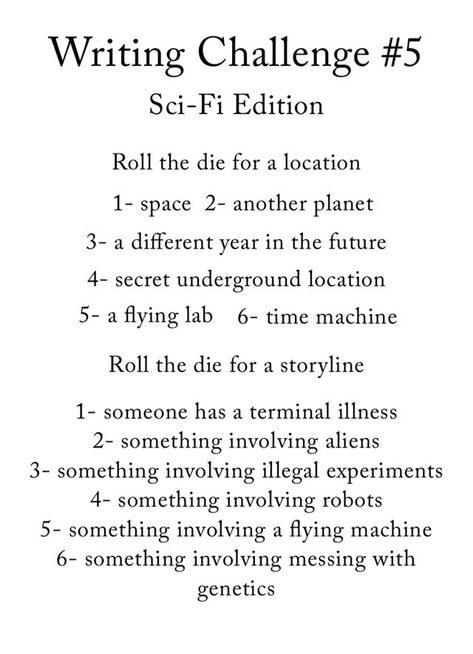 Writing Challenge #5

Sci-Fi Edition

Roll the die for a location

1- space 2- another planet

3- a different year in the future

4- secret underground location

5- a flying lab 6- time machine

Roll the die for a storyline

1- someone has a terminal illness

2- something involving aliens

3- something involving illegal experiments

4- something involving robots

5- something involving a flying machine

6- something involving messing with genetics